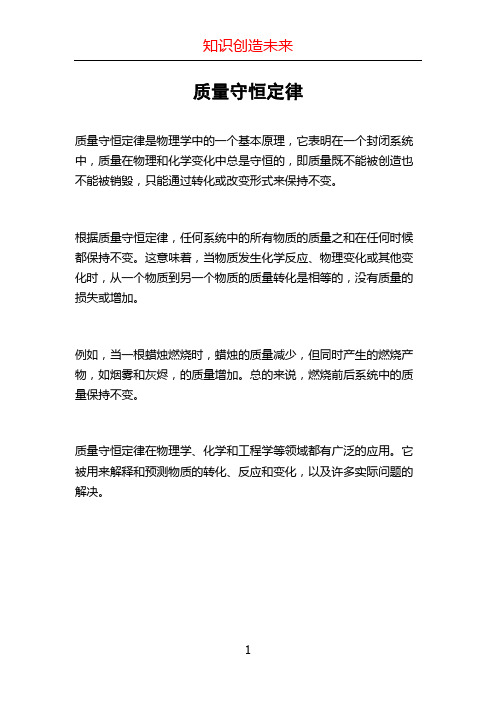 知识创造未来

质量守恒定律

质量守恒定律是物理学中的一个基本原理，它表明在一个封闭系统中，质量在物理和化学变化中总是守恒的，即质量既不能被创造也不能被销毁，只能通过转化或改变形式来保持不变。

根据质量守恒定律，任何系统中的所有物质的质量之和在任何时候都保持不变。这意味着，当物质发生化学反应、物理变化或其他变化时，从一个物质到另一个物质的质量转化是相等的，没有质量的损失或增加。

例如，当一根蜡烛燃烧时，蜡烛的质量减少，但同时产生的燃烧产物，如烟雾和灰烬，的质量增加。总的来说，燃烧前后系统中的质量保持不变。

质量守恒定律在物理学、化学和工程学等领域都有广泛的应用。它被用来解释和预测物质的转化、反应和变化，以及许多实际问题的解决。

1